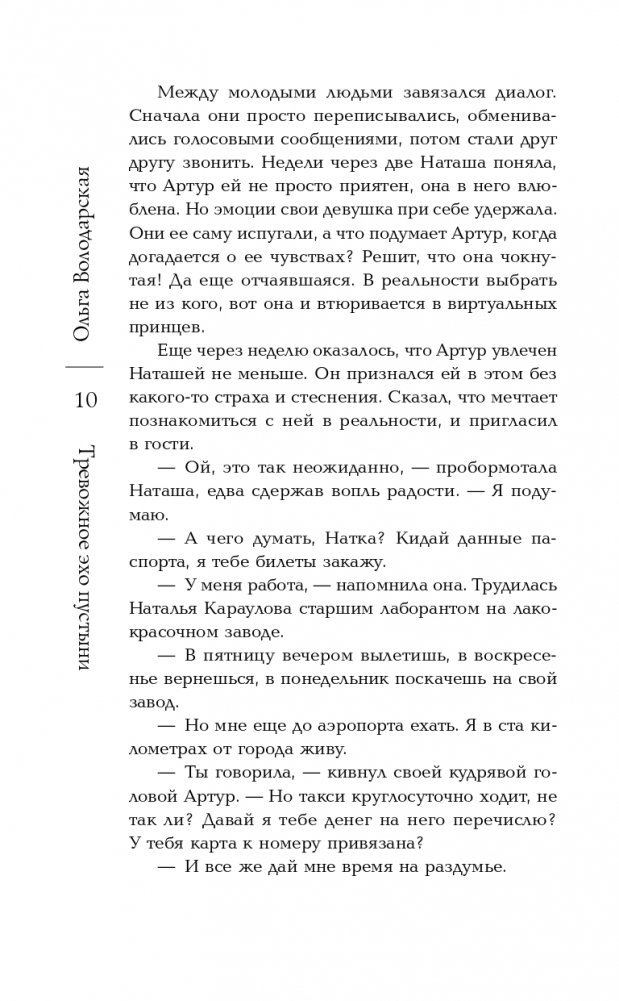 Ольга Володарская

10

Тревожное эхо пустыни

Между молодыми людьми завязался диалог. Сначала они просто переписывались, обменивались голосовыми сообщениями, потом стали друг другу звонить. Недели через две Наташа поняла, что Артур ей не просто приятен, она в него влюблена. Но эмоции свои девушка при себе удержала. Они ее саму испугали, а что подумает Артур, когда догадается о ее чувствах? Решит, что она чокнутая! Да еще отчаявшаяся. В реальности выбрать не из кого, вот она и втюривается в виртуальных принцев.

Еще через неделю оказалось, что Артур увлечен Наташей не меньше. Он признался ей в этом без какого-то страха и стеснения. Сказал, что мечтает познакомиться с ней в реальности, и пригласил в гости.

— Ой, это так неожиданно, — пробормотала Наташа, едва сдержав вопль радости. — Я подумаю.

— А чего думать, Натка? Кидай данные паспорта, я тебе билеты закажу.

— У меня работа, — напомнила она. Трудилась Наталья Караулова старшим лаборантом на лакокрасочном заводе.

— В пятницу вечером вылетишь, в воскресенье вернешься, в понедельник поскачешь на свой завод.

— Но мне еще до аэропорта ехать. Я в ста километрах от города живу.

— Ты говорила, — кивнул своей кудрявой головой Артур. — Но такси круглосуточно ходит, не так ли? Давай я тебе денег на него перечислю? У тебя карта к номеру привязана?

— И все же дай мне время на раздумье.